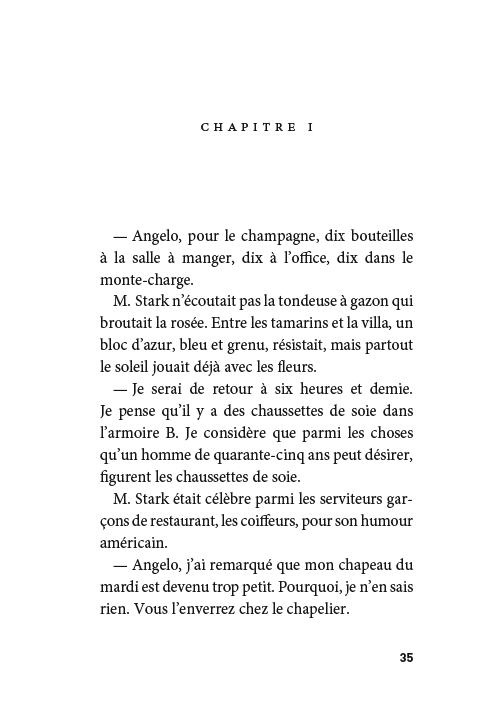 CHAPITRE I

— Angelo, pour le champagne, dix bouteilles à la salle à manger, dix à l'office, dix dans le monte-charge.

M. Stark n'écoutait pas la tondeuse à gazon qui broutait la rosée. Entre les tamarins et la villa, un bloc d'azur, bleu et grenu, résistait, mais partout le soleil jouait déjà avec les fleurs.

— Je serai de retour à six heures et demie. Je pense qu'il y a des chaussettes de soie dans l'armoire B. Je considère que parmi les choses qu'un homme de quarante-cinq ans peut désirer, figurent les chaussettes de soie.

M. Stark était célèbre parmi les serviteurs garçons de restaurant, les coiffeurs, pour son humour américain.

— Angelo, j'ai remarqué que mon chapeau du mardi est devenu trop petit. Pourquoi, je n'en sais rien. Vous l'enverrez chez le chapelier.

35